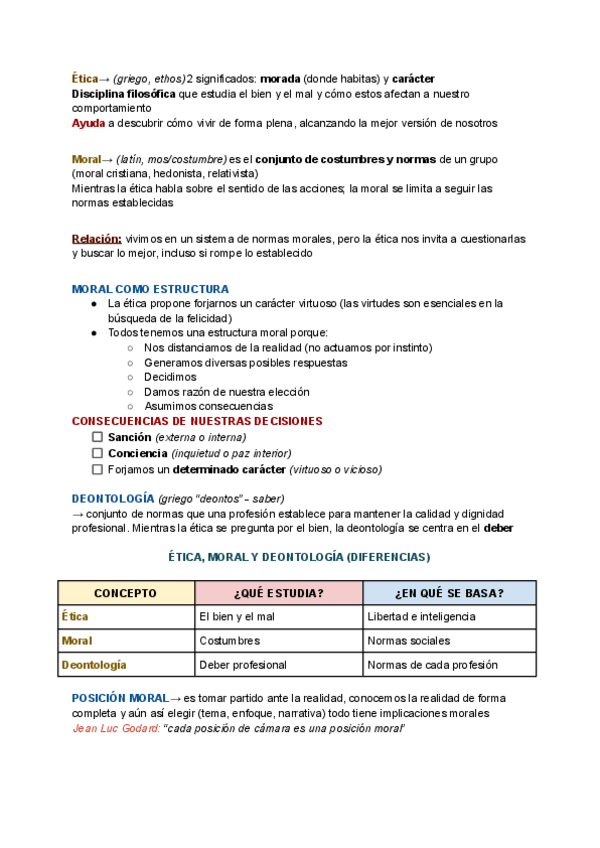 Ética→ (griego, ethos) 2 significados: morada (donde habitas) y carácter
Disciplina filosófica que estudia el bien y el mal y cómo estos afectan a nuestro comportamiento
Ayuda a descubrir cómo vivir de forma plena, alcanzando la mejor versión de nosotros

Moral→ (latín, mos/costumbre) es el conjunto de costumbres y normas de un grupo (moral cristiana, hedonista, relativista)
Mientras la ética habla sobre el sentido de las acciones; la moral se limita a seguir las normas establecidas

Relación: vivimos en un sistema de normas morales, pero la ética nos invita a cuestionarlas y buscar lo mejor, incluso si rompe lo establecido

MORAL COMO ESTRUCTURA
● La ética propone forjarnos un carácter virtuoso (las virtudes son esenciales en la búsqueda de la felicidad)
● Todos tenemos una estructura moral porque:
○ Nos distanciamos de la realidad (no actuamos por instinto)
○ Generamos diversas posibles respuestas
○ Decidimos
○ Damos razón de nuestra elección
○ Asumimos consecuencias
CONSECUENCIAS DE NUESTRAS DECISIONES
☐ Sanción (externa o interna)
☐ Conciencia (inquietud o paz interior)
☐ Forjamos un determinado carácter (virtuoso o vicioso)

DEONTOLOGÍA (griego "deontos" - saber)
→ conjunto de normas que una profesión establece para mantener la calidad y dignidad profesional. Mientras la ética se pregunta por el bien, la deontología se centra en el deber

ÉTICA, MORAL Y DEONTOLOGÍA (DIFERENCIAS)

| CONCEPTO | ¿QUÉ ESTUDIA? | ¿EN QUÉ SE BASA? |
|---|---|---|
| Ética | El bien y el mal | Libertad e inteligencia |
| Moral | Costumbres | Normas sociales |
| Deontología | Deber profesional | Normas de cada profesión |

POSICIÓN MORAL→ es tomar partido ante la realidad, conocemos la realidad de forma completa y aún así elegir (tema, enfoque, narrativa) todo tiene implicaciones morales
Jean Luc Godard: "cada posición de cámara es una posición moral"